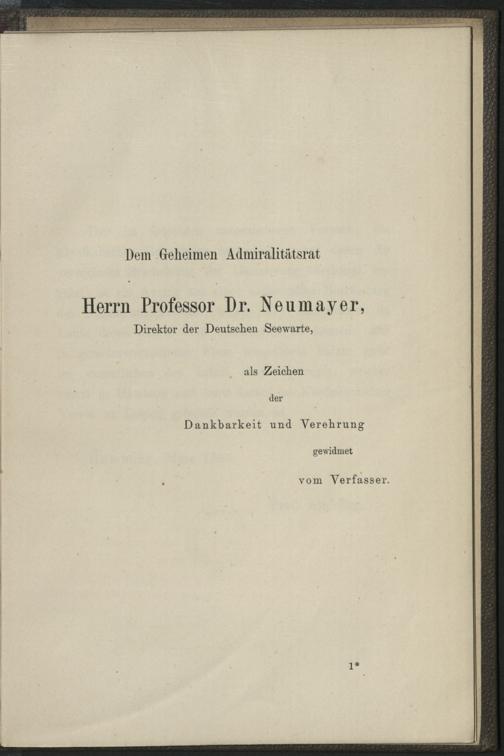 Dem Geheimen Admiralitätsrat

Herrn Professor Dr. Neumayer,
Direktor der Deutschen Seewarte,

als Zeichen
der
Dankbarkeit und Verehrung
gewidmet
vom Verfasser.

1*